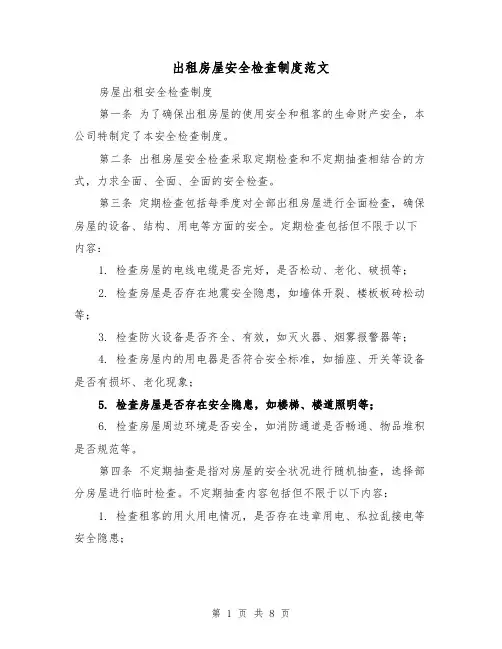 出租房屋安全检查制度范文

房屋出租安全检查制度

第一条 为了确保出租房屋的使用安全和租客的生命财产安全，本公司特制定了本安全检查制度。

第二条 出租房屋安全检查采取定期检查和不定期抽查相结合的方式，力求全面、全面、全面的安全检查。

第三条 定期检查包括每季度对全部出租房屋进行全面检查，确保房屋的设备、结构、用电等方面的安全。定期检查包括但不限于以下内容：

1. 检查房屋的电线电缆是否完好，是否松动、老化、破损等；

2. 检查房屋是否存在地震安全隐患，如墙体开裂、楼板板砖松动等；

3. 检查防火设备是否齐全、有效，如灭火器、烟雾报警器等；

4. 检查房屋内的用电器是否符合安全标准，如插座、开关等设备是否有损坏、老化现象；

5. 检查房屋是否存在安全隐患，如楼梯、楼道照明等；

6. 检查房屋周边环境是否安全，如消防通道是否畅通、物品堆积是否规范等。

第四条 不定期抽查是指对房屋的安全状况进行随机抽查，选择部分房屋进行临时检查。不定期抽查内容包括但不限于以下内容：

1. 检查租客的用火用电情况，是否存在违章用电、私拉乱接电等安全隐患；

第 1 页 共 8 页